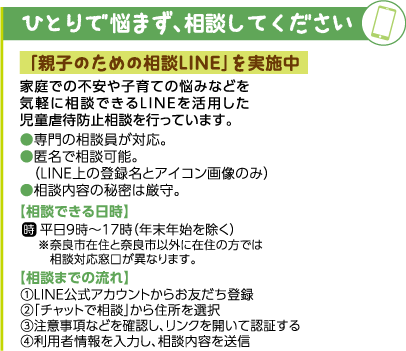 ひとりで悩まず、相談してください

「親子のための相談LINE」を実施中

家庭での不安や子育ての悩みなどを気軽に相談できるLINEを活用した児童虐待防止相談を行っています。

●専門の相談員が対応。
●匿名で相談可能。
（LINE上の登録名とアイコン画像のみ）
●相談内容の秘密は厳守。

【相談できる日時】

時 平日9時～17時（年末年始を除く）
※奈良市在住と奈良市以外に在住の方では相談対応窓口が異なります。

【相談までの流れ】

①LINE公式アカウントからお友だち登録
②「チャットで相談」から住所を選択
③注意事項などを確認し、リンクを開いて認証する
④利用者情報を入力し、相談内容を送信